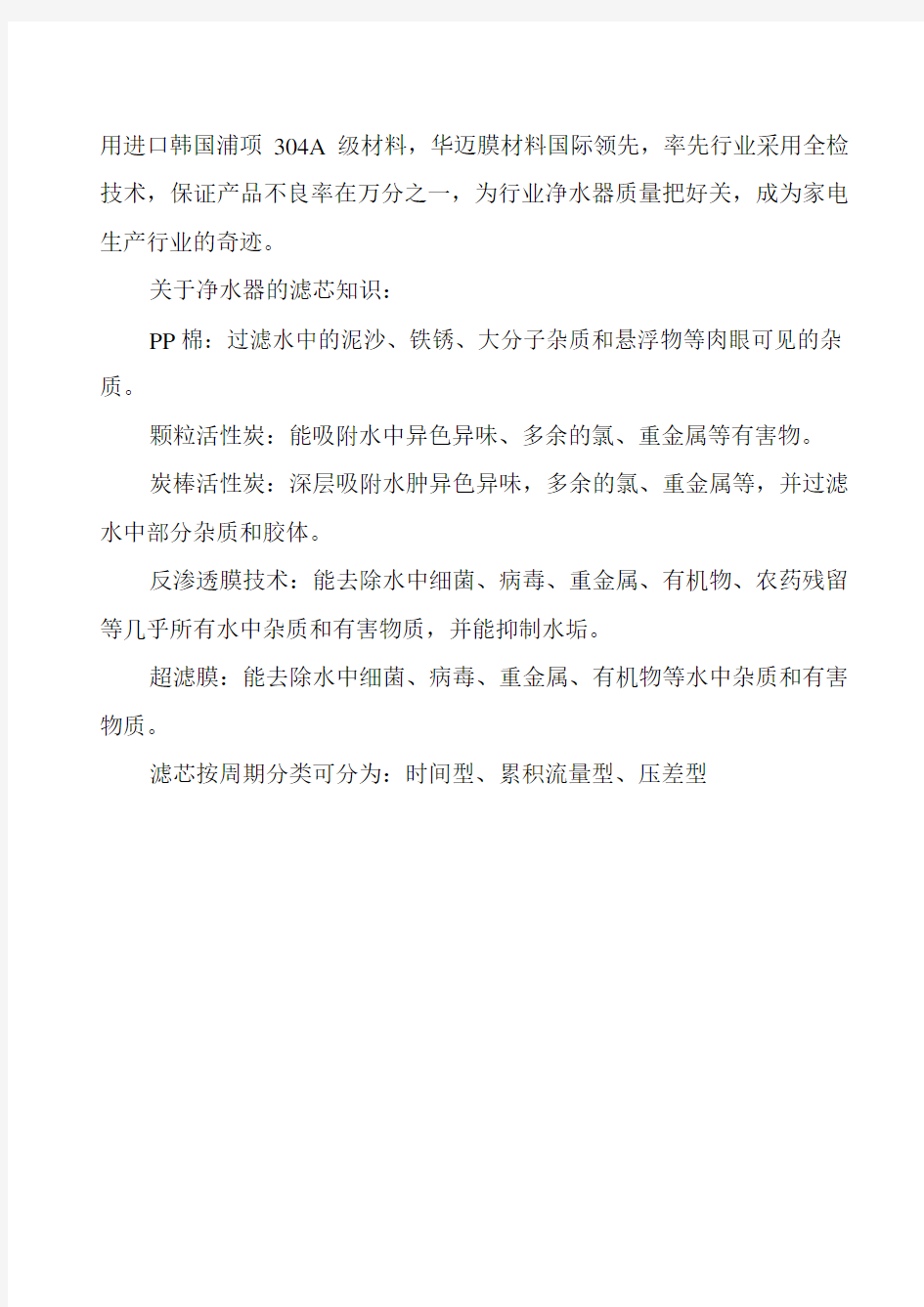 用进口韩国浦项 304A 级材料，华迈膜材料国际领先，率先行业采用全检技术，保证产品不良率在万分之一，为行业净水器质量把好关，成为家电生产行业的奇迹。

关于净水器的滤芯知识：

PP 棉：过滤水中的泥沙、铁锈、大分子杂质和悬浮物等肉眼可见的杂质。

颗粒活性炭：能吸附水中异色异味、多余的氯、重金属等有害物。

炭棒活性炭：深层吸附水肿异色异味，多余的氯、重金属等，并过滤水中部分杂质和胶体。

反渗透膜技术：能去除水中细菌、病毒、重金属、有机物、农药残留等几乎所有水中杂质和有害物质，并能抑制水垢。

超滤膜：能去除水中细菌、病毒、重金属、有机物等水中杂质和有害物质。

滤芯按周期分类可分为：时间型、累积流量型、压差型